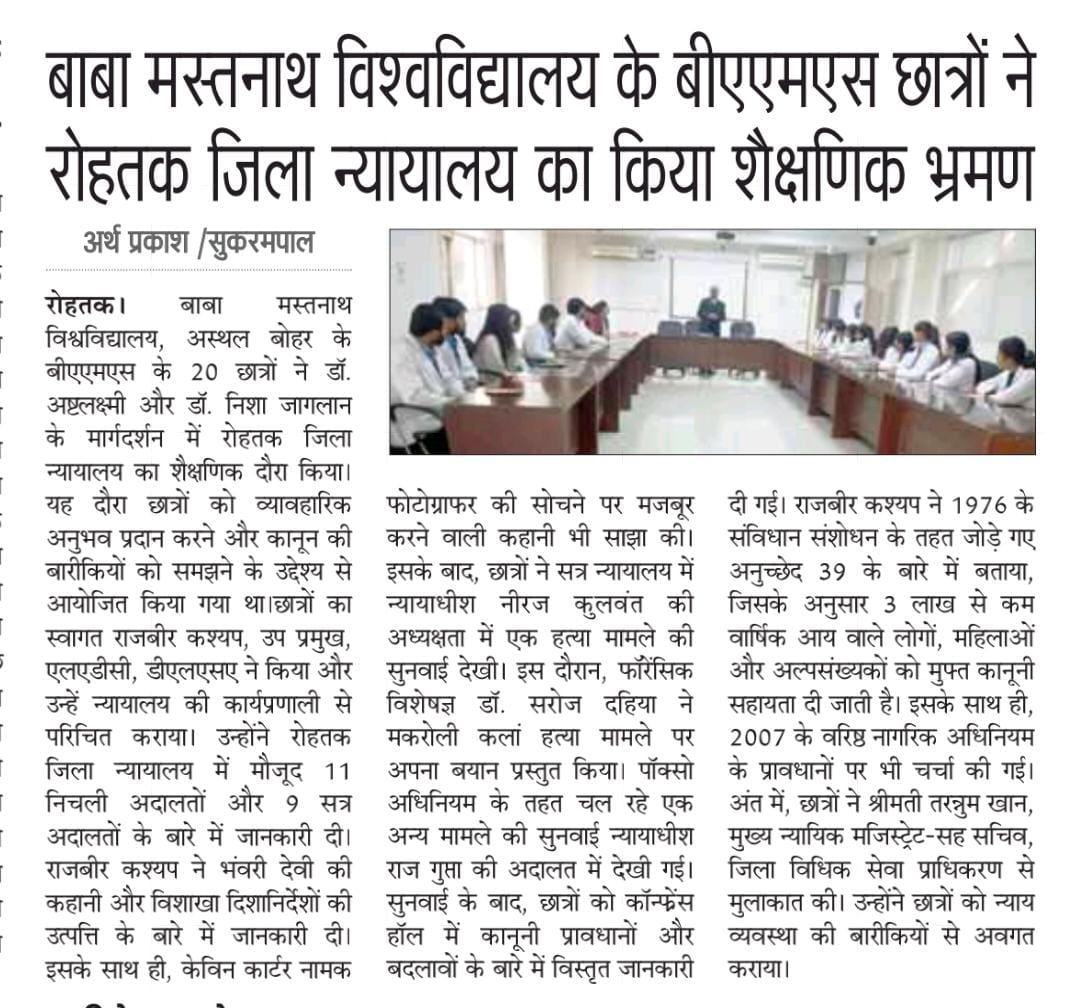 बाबा मस्तनाथ विश्वविद्यालय के बीएएमएस छात्रों ने रोहतक जिला न्यायालय का किया शैक्षणिक भ्रमण

अर्थ प्रकाश /सुकरमपाल

रोहतक। बाबा मस्तनाथ विश्वविद्यालय, अस्थल बोहर के बीएएमएस के 20 छात्रों ने डॉ. अष्टलक्ष्मी और डॉ. निशा जागलान के मार्गदर्शन में रोहतक जिला न्यायालय का शैक्षणिक दौरा किया। यह दौरा छात्रों को व्यावहारिक अनुभव प्रदान करने और कानून की बारीकियों को समझने के उद्देश्य से आयोजित किया गया था।छात्रों का स्वागत राजबीर कश्यप, उप प्रमुख, एलएडीसी, डीएलएसए ने किया और उन्हें न्यायालय की कार्यप्रणाली से परिचित कराया। उन्होंने रोहतक जिला न्यायालय में मौजूद 11 निचली अदालतों और 9 सत्र अदालतों के बारे में जानकारी दी। राजबीर कश्यप ने भंवरी देवी की कहानी और विशाखा दिशानिर्देशों की उत्पत्ति के बारे में जानकारी दी। इसके साथ ही, केविन कार्टर नामक फोटोग्राफर की सोचने पर मजबूर करने वाली कहानी भी साझा की। इसके बाद, छात्रों ने सत्र न्यायालय में न्यायाधीश नीरज कुलवंत की अध्यक्षता में एक हत्या मामले की सुनवाई देखी। इस दौरान, फॉरेंसिक विशेषज्ञ डॉ. सरोज दहिया ने मकरोली कलां हत्या मामले पर अपना बयान प्रस्तुत किया। पॉक्सो अधिनियम के तहत चल रहे एक अन्य मामले की सुनवाई न्यायाधीश राज गुप्ता की अदालत में देखी गई। सुनवाई के बाद, छात्रों को कॉन्फ्रेंस हॉल में कानूनी प्रावधानों और बदलावों के बारे में विस्तृत जानकारी दी गई। राजबीर कश्यप ने 1976 के संविधान संशोधन के तहत जोड़े गए अनुच्छेद 39 के बारे में बताया, जिसके अनुसार 3 लाख से कम वार्षिक आय वाले लोगों, महिलाओं और अल्पसंख्यकों को मुफ्त कानूनी सहायता दी जाती है। इसके साथ ही, 2007 के वरिष्ठ नागरिक अधिनियम के प्रावधानों पर भी चर्चा की गई। अंत में, छात्रों ने श्रीमती तरन्नुम खान, मुख्य न्यायिक मजिस्ट्रेट-सह सचिव, जिला विधिक सेवा प्राधिकरण से मुलाकात की। उन्होंने छात्रों को न्याय व्यवस्था की बारीकियों से अवगत कराया।